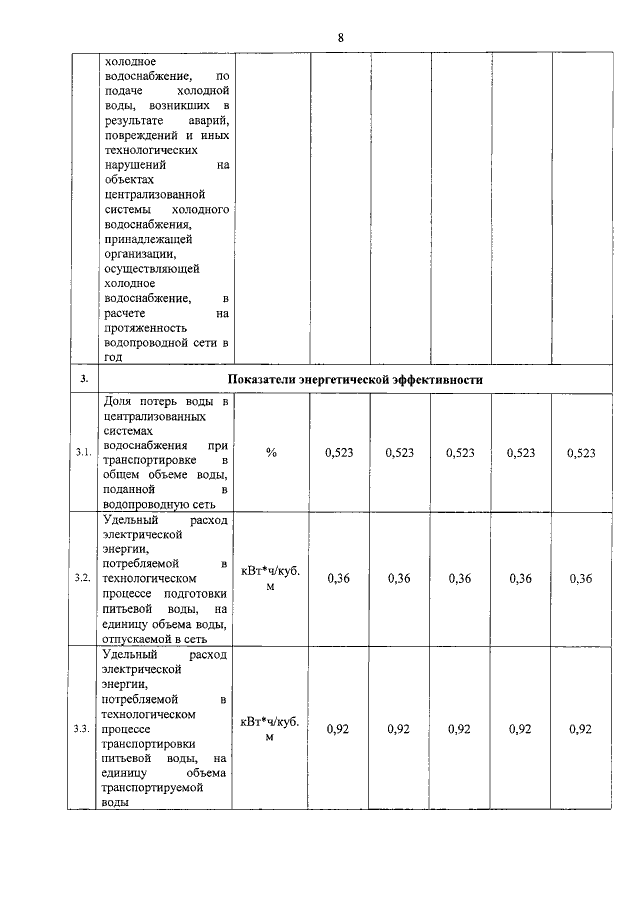 8

|  |  |  |  |  |  |  |  |
|---|---|---|---|---|---|---|---|
|  | холодное водоснабжение, по подаче холодной воды, возникших в результате аварий, повреждений и иных технологических нарушений на объектах централизованной системы холодного водоснабжения, принадлежащей организации, осуществляющей холодное водоснабжение, в расчете на протяженность водопроводной сети в год |  |  |  |  |  |  |
| 3. | Показатели энергетической эффективности |  |  |  |  |  |  |
| 3.1. | Доля потерь воды в централизованных системах водоснабжения при транспортировке в общем объеме воды, поданной в водопроводную сеть | % | 0,523 | 0,523 | 0,523 | 0,523 | 0,523 |
| 3.2. | Удельный расход электрической энергии, потребляемой в технологическом процессе подготовки питьевой воды, на единицу объема воды, отпускаемой в сеть | кВт*ч/куб. м | 0,36 | 0,36 | 0,36 | 0,36 | 0,36 |
| 3.3. | Удельный расход электрической энергии, потребляемой в технологическом процессе транспортировки питьевой воды, на единицу объема транспортируемой воды | кВт*ч/куб. м | 0,92 | 0,92 | 0,92 | 0,92 | 0,92 |